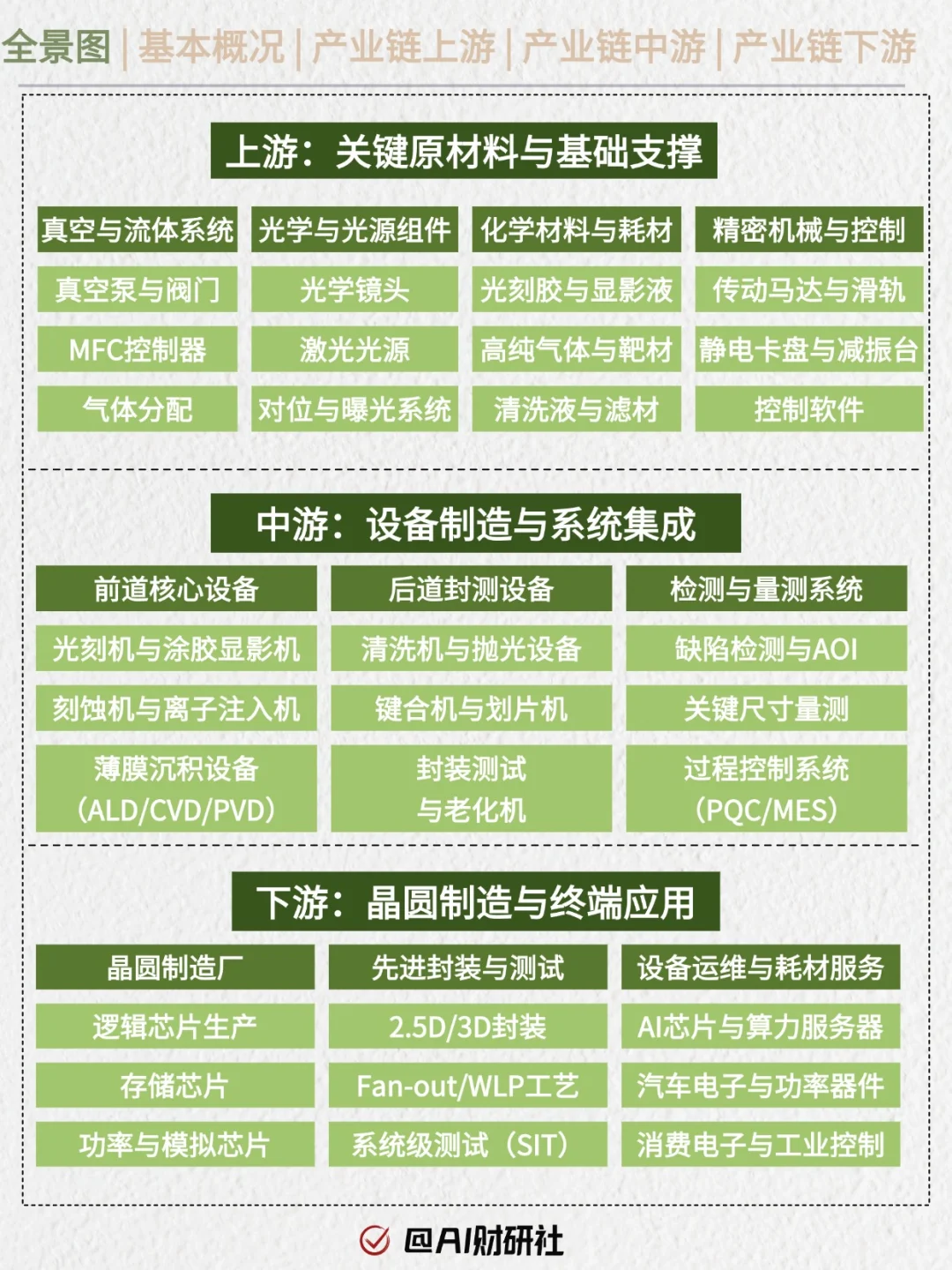 全景图 | 基本概况 | 产业链上游 | 产业链中游 | 产业链下游

上游：关键原材料与基础支撑

| 真空与流体系统 | 光学与光源组件 | 化学材料与耗材 | 精密机械与控制 |
|---|---|---|---|
| 真空泵与阀门 | 光学镜头 | 光刻胶与显影液 | 传动马达与滑轨 |
| MFC控制器 | 激光光源 | 高纯气体与靶材 | 静电卡盘与减振台 |
| 气体分配 | 对位与曝光系统 | 清洗液与滤材 | 控制软件 |

中游：设备制造与系统集成

| 前道核心设备 | 后道封测设备 | 检测与量测系统 |
|---|---|---|
| 光刻机与涂胶显影机 | 清洗机与抛光设备 | 缺陷检测与AOI |
| 刻蚀机与离子注入机 | 键合机与划片机 | 关键尺寸量测 |
| 薄膜沉积设备（ALD/CVD/PVD） | 封装测试与老化机 | 过程控制系统（PQC/MES） |

下游：晶圆制造与终端应用

| 晶圆制造厂 | 先进封装与测试 | 设备运维与耗材服务 |
|---|---|---|
| 逻辑芯片生产 | 2.5D/3D封装 | AI芯片与算力服务器 |
| 存储芯片 | Fan-out/WLP工艺 | 汽车电子与功率器件 |
| 功率与模拟芯片 | 系统级测试（SIT） | 消费电子与工业控制 |

@AI财研社